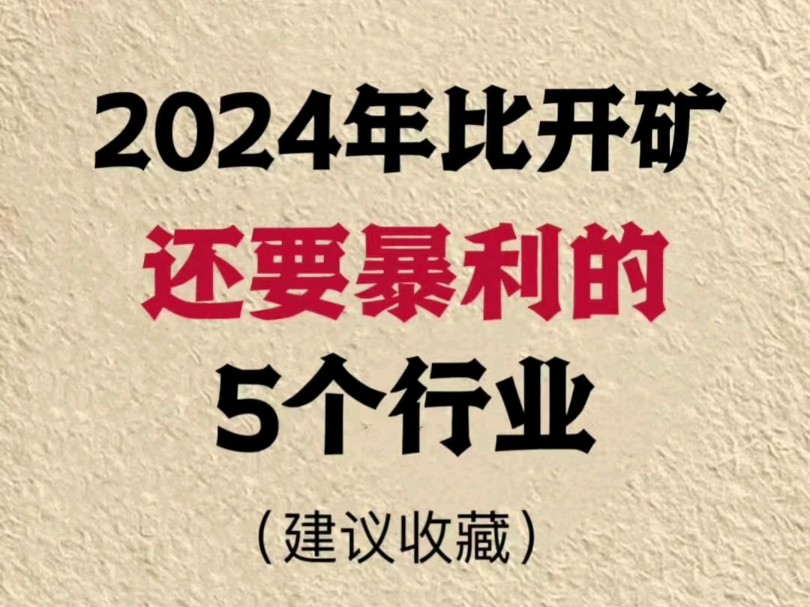 2024年比开矿
还要暴利的
5个行业
（建议收藏）